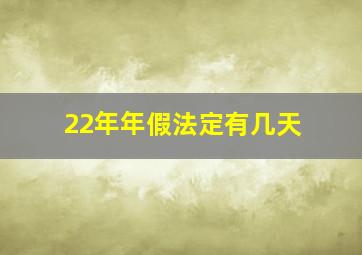 22年年假法定有几天